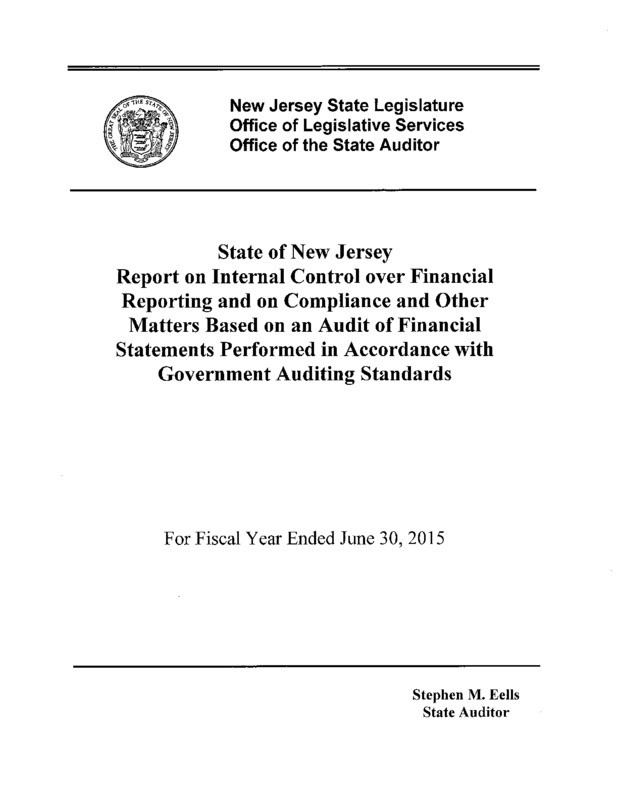 THE GREAT SEAL OF THE STATE OF NEW JERSEY

New Jersey State Legislature
Office of Legislative Services
Office of the State Auditor

State of New Jersey
Report on Internal Control over Financial Reporting and on Compliance and Other Matters Based on an Audit of Financial Statements Performed in Accordance with Government Auditing Standards

For Fiscal Year Ended June 30, 2015

Stephen M. Eells
State Auditor